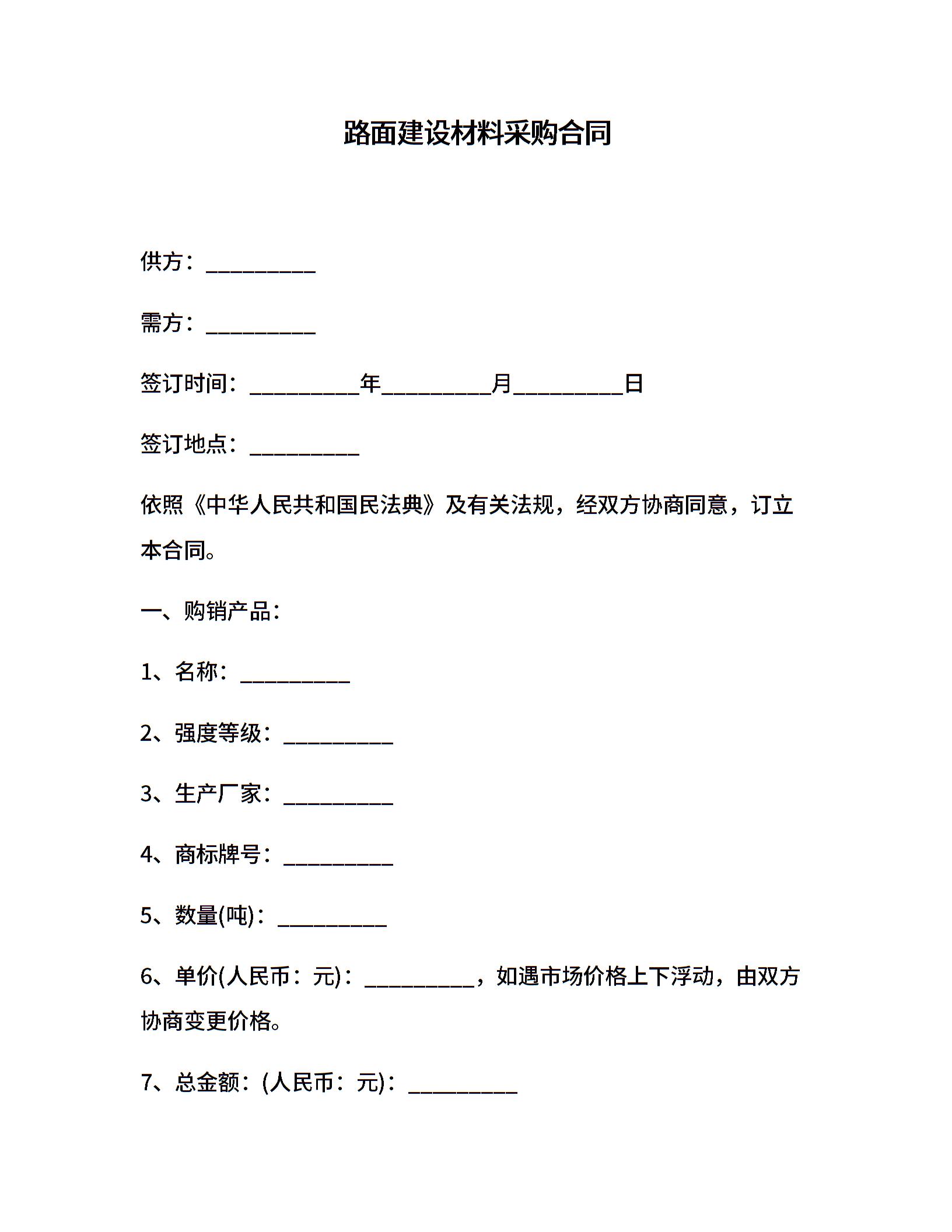 路面建设材料采购合同

供方：__________

需方：__________

签订时间：__________年__________月__________日

签订地点：__________

依照《中华人民共和国民法典》及有关法规，经双方协商同意，订立本合同。

一、购销产品：

1、名称：__________

2、强度等级：__________

3、生产厂家：__________

4、商标牌号：__________

5、数量(吨)：__________

6、单价(人民币：元)：__________，如遇市场价格上下浮动，由双方协商变更价格。

7、总金额：(人民币：元)：__________